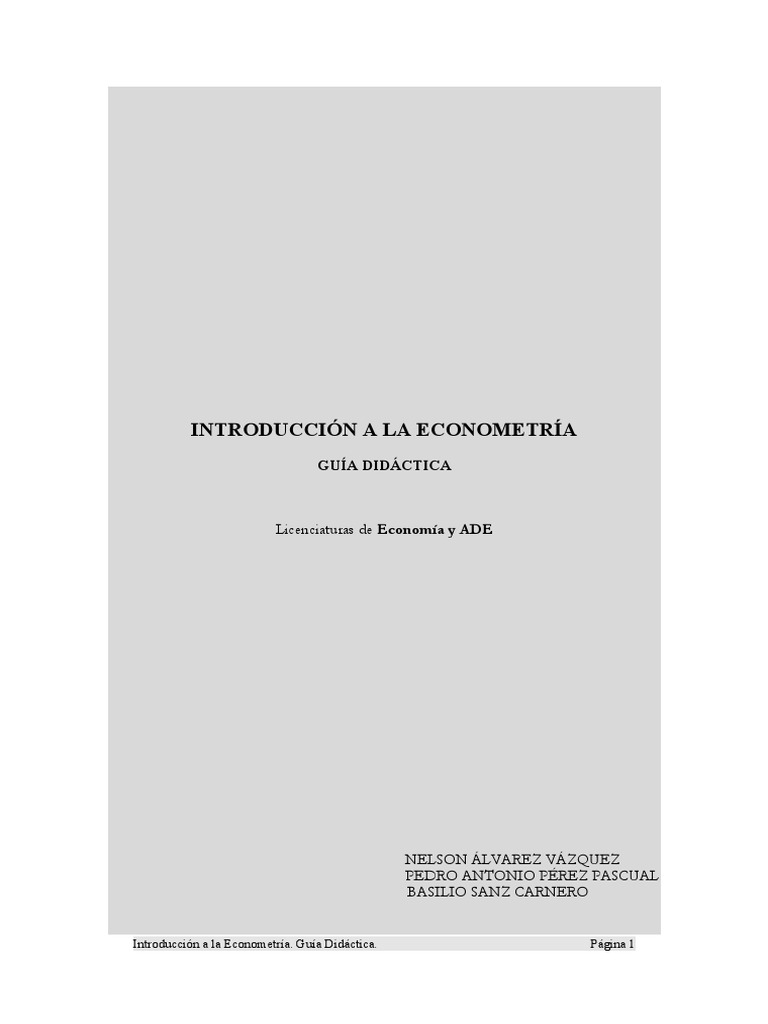 INTRODUCCIÓN A LA ECONOMETRÍA

GUÍA DIDÁCTICA

Licenciaturas de Economía y ADE

NELSON ÁLVAREZ VÁZQUEZ
PEDRO ANTONIO PÉREZ PASCUAL
BASILIO SANZ CARNERO

Introducción a la Econometría. Guía Didáctica. Página 1